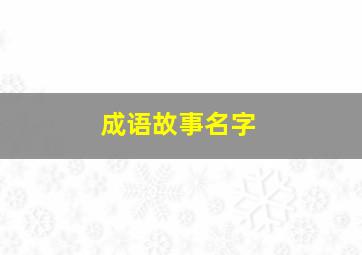 成语故事名字